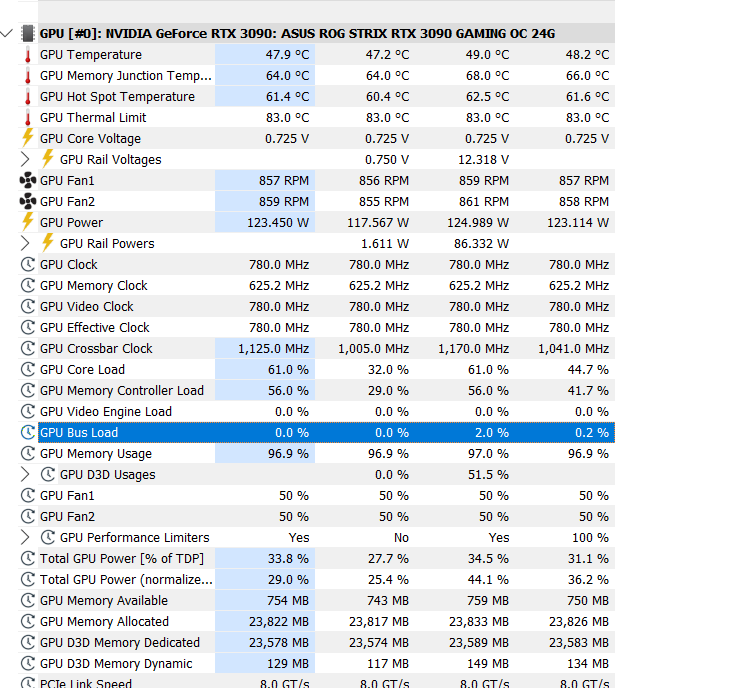 GPU [#0]: NVIDIA GeForce RTX 3090: ASUS ROG STRIX RTX 3090 GAMING OC 24G

| | | | | |
|---|---|---|---|---|
| GPU Temperature | 47.9 °C | 47.2 °C | 49.0 °C | 48.2 °C |
| GPU Memory Junction Temp... | 64.0 °C | 64.0 °C | 68.0 °C | 66.0 °C |
| GPU Hot Spot Temperature | 61.4 °C | 60.4 °C | 62.5 °C | 61.6 °C |
| GPU Thermal Limit | 83.0 °C | 83.0 °C | 83.0 °C | 83.0 °C |
| GPU Core Voltage | 0.725 V | 0.725 V | 0.725 V | 0.725 V |
| GPU Rail Voltages | | 0.750 V | 12.318 V | |
| GPU Fan1 | 857 RPM | 856 RPM | 859 RPM | 857 RPM |
| GPU Fan2 | 859 RPM | 855 RPM | 861 RPM | 858 RPM |
| GPU Power | 123.450 W | 117.567 W | 124.989 W | 123.114 W |
| GPU Rail Powers | | 1.611 W | 86.332 W | |
| GPU Clock | 780.0 MHz | 780.0 MHz | 780.0 MHz | 780.0 MHz |
| GPU Memory Clock | 625.2 MHz | 625.2 MHz | 625.2 MHz | 625.2 MHz |
| GPU Video Clock | 780.0 MHz | 780.0 MHz | 780.0 MHz | 780.0 MHz |
| GPU Effective Clock | 780.0 MHz | 780.0 MHz | 780.0 MHz | 780.0 MHz |
| GPU Crossbar Clock | 1,125.0 MHz | 1,005.0 MHz | 1,170.0 MHz | 1,041.0 MHz |
| GPU Core Load | 61.0 % | 32.0 % | 61.0 % | 44.7 % |
| GPU Memory Controller Load | 56.0 % | 29.0 % | 56.0 % | 41.7 % |
| GPU Video Engine Load | 0.0 % | 0.0 % | 0.0 % | 0.0 % |
| GPU Bus Load | 0.0 % | 0.0 % | 2.0 % | 0.2 % |
| GPU Memory Usage | 96.9 % | 96.9 % | 97.0 % | 96.9 % |
| GPU D3D Usages | | 0.0 % | 51.5 % | |
| GPU Fan1 | 50 % | 50 % | 50 % | 50 % |
| GPU Fan2 | 50 % | 50 % | 50 % | 50 % |
| GPU Performance Limiters | Yes | No | Yes | 100 % |
| Total GPU Power [% of TDP] | 33.8 % | 27.7 % | 34.5 % | 31.1 % |
| Total GPU Power (normalize... | 29.0 % | 25.4 % | 44.1 % | 36.2 % |
| GPU Memory Available | 754 MB | 743 MB | 759 MB | 750 MB |
| GPU Memory Allocated | 23,822 MB | 23,817 MB | 23,833 MB | 23,826 MB |
| GPU D3D Memory Dedicated | 23,578 MB | 23,574 MB | 23,589 MB | 23,583 MB |
| GPU D3D Memory Dynamic | 129 MB | 117 MB | 149 MB | 134 MB |
| PCIe Link Speed | 8.0 GT/s | 8.0 GT/s | 8.0 GT/s | 8.0 GT/s |